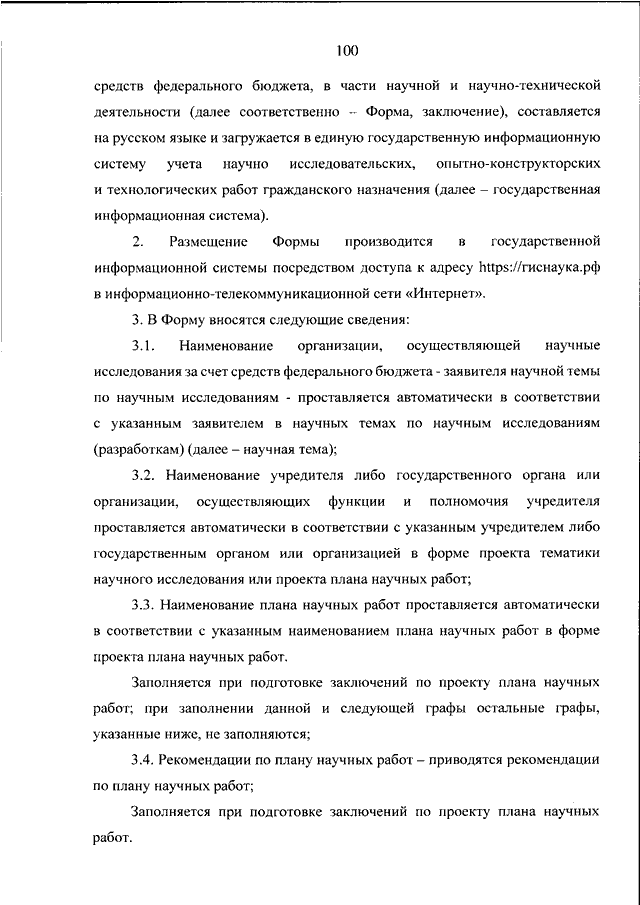 100

средств федерального бюджета, в части научной и научно-технической деятельности (далее соответственно – Форма, заключение), составляется на русском языке и загружается в единую государственную информационную систему учета научно исследовательских, опытно-конструкторских и технологических работ гражданского назначения (далее – государственная информационная система).

2. Размещение Формы производится в государственной информационной системы посредством доступа к адресу https://гиснаука.рф в информационно-телекоммуникационной сети «Интернет».

3. В Форму вносятся следующие сведения:

3.1. Наименование организации, осуществляющей научные исследования за счет средств федерального бюджета - заявителя научной темы по научным исследованиям - проставляется автоматически в соответствии с указанным заявителем в научных темах по научным исследованиям (разработкам) (далее – научная тема);

3.2. Наименование учредителя либо государственного органа или организации, осуществляющих функции и полномочия учредителя проставляется автоматически в соответствии с указанным учредителем либо государственным органом или организацией в форме проекта тематики научного исследования или проекта плана научных работ;

3.3. Наименование плана научных работ проставляется автоматически в соответствии с указанным наименованием плана научных работ в форме проекта плана научных работ.

Заполняется при подготовке заключений по проекту плана научных работ; при заполнении данной и следующей графы остальные графы, указанные ниже, не заполняются;

3.4. Рекомендации по плану научных работ – приводятся рекомендации по плану научных работ;

Заполняется при подготовке заключений по проекту плана научных работ.